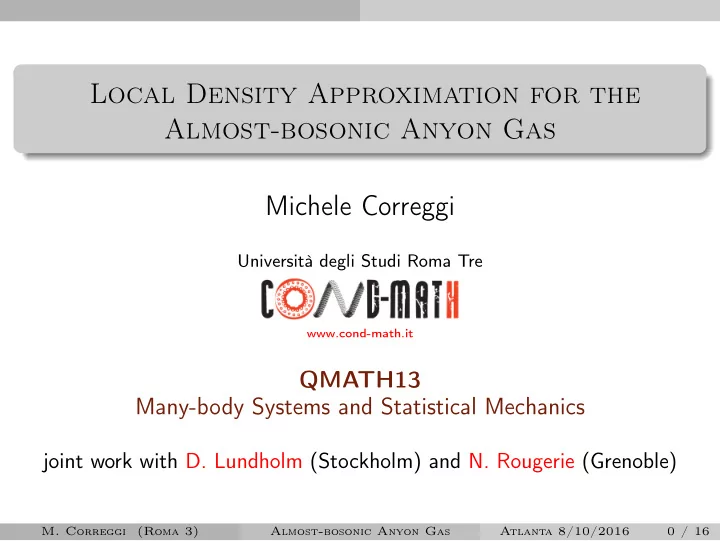 Local Density Approximation for the Almost-bosonic Anyon Gas

Michele Correggi

Università degli Studi Roma Tre

COND-MATH

www.cond-math.it

QMATH13
Many-body Systems and Statistical Mechanics

joint work with D. Lundholm (Stockholm) and N. Rougerie (Grenoble)

M. Correggi (Roma 3) Almost-bosonic Anyon Gas Atlanta 8/10/2016 0 / 16